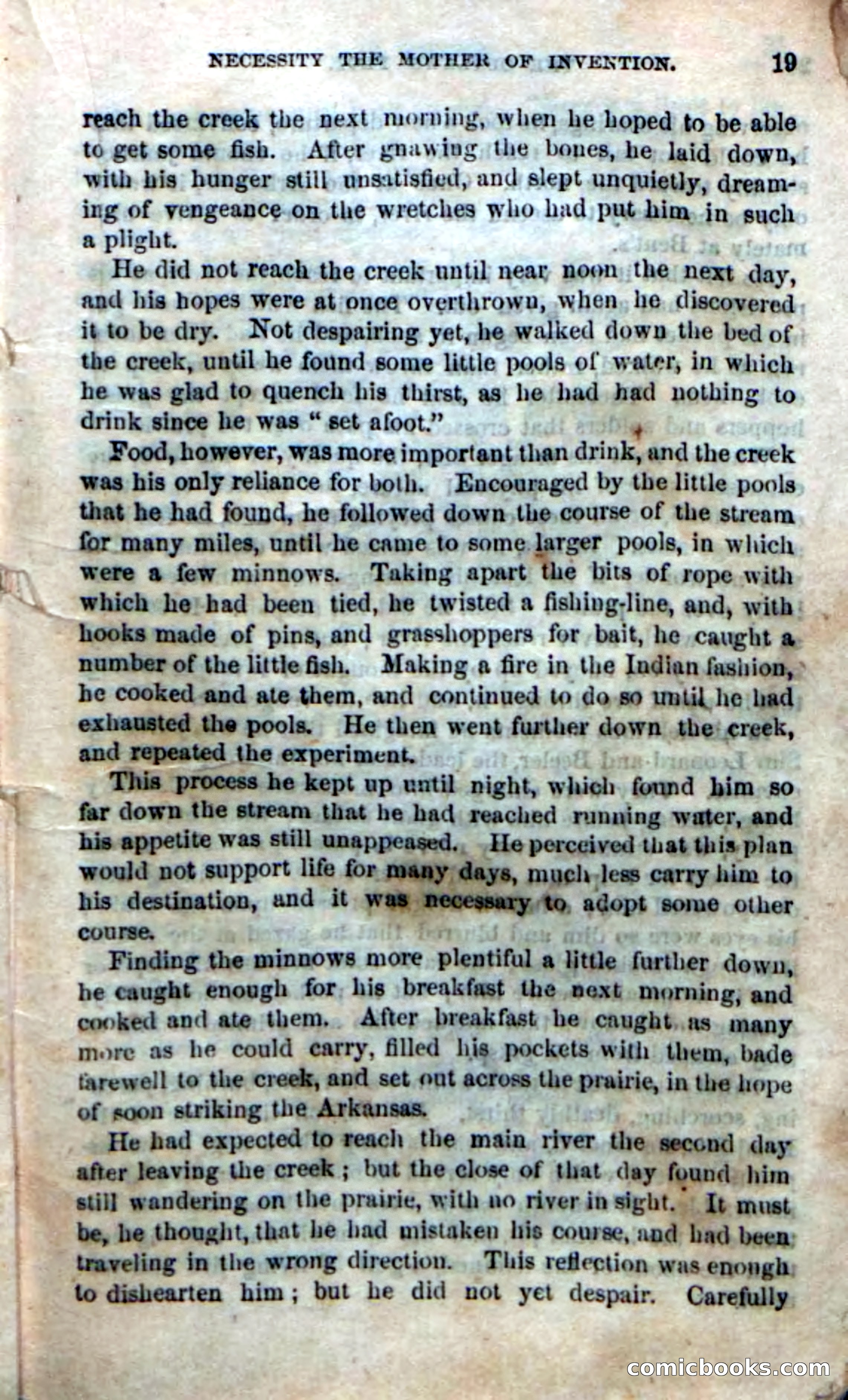 NECESSITY THE MOTHER OF INVENTION. 19

reach the creek the next morning, when he hoped to be able to get some fish. After gnawing the bones, he laid down, with his hunger still unsatisfied, and slept unquietly, dreaming of vengeance on the wretches who had put him in such a plight.

He did not reach the creek until near noon the next day, and his hopes were at once overthrown, when he discovered it to be dry. Not despairing yet, he walked down the bed of the creek, until he found some little pools of water, in which he was glad to quench his thirst, as he had had nothing to drink since he was "set afoot."

Food, however, was more important than drink, and the creek was his only reliance for both. Encouraged by the little pools that he had found, he followed down the course of the stream for many miles, until he came to some larger pools, in which were a few minnows. Taking apart the bits of rope with which he had been tied, he twisted a fishing-line, and, with hooks made of pins, and grasshoppers for bait, he caught a number of the little fish. Making a fire in the Indian fashion, he cooked and ate them, and continued to do so until he had exhausted the pools. He then went further down the creek, and repeated the experiment.

This process he kept up until night, which found him so far down the stream that he had reached running water, and his appetite was still unappeased. He perceived that this plan would not support life for many days, much less carry him to his destination, and it was necessary to adopt some other course.

Finding the minnows more plentiful a little further down, he caught enough for his breakfast the next morning, and cooked and ate them. After breakfast he caught as many more as he could carry, filled his pockets with them, bade farewell to the creek, and set out across the prairie, in the hope of soon striking the Arkansas.

He had expected to reach the main river the second day after leaving the creek; but the close of that day found him still wandering on the prairie, with no river in sight. It must be, he thought, that he had mistaken his course, and had been traveling in the wrong direction. This reflection was enough to dishearten him; but he did not yet despair. Carefully

comicbooks.com